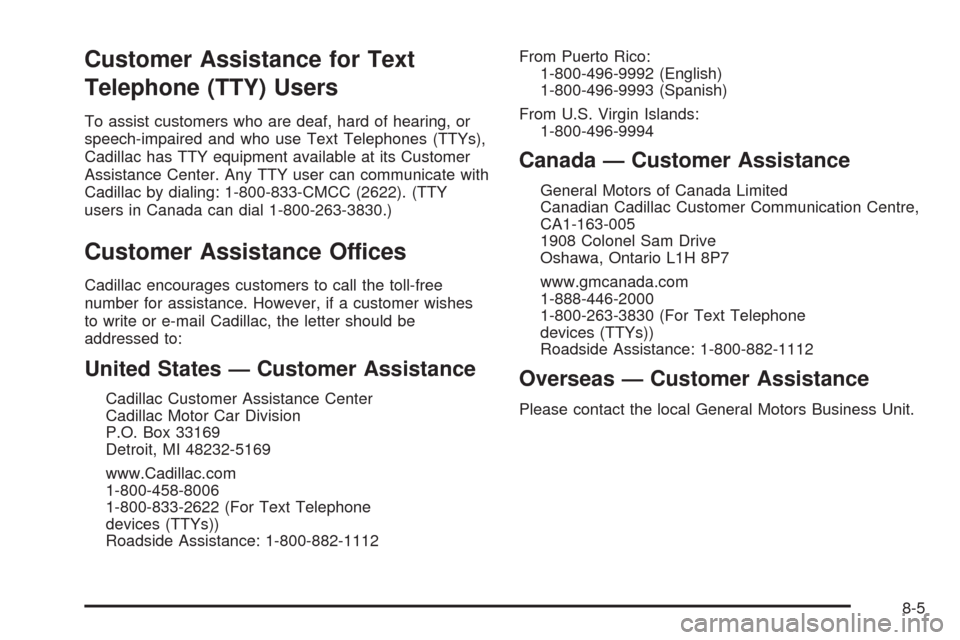 Customer Assistance for Text Telephone (TTY) Users

To assist customers who are deaf, hard of hearing, or speech-impaired and who use Text Telephones (TTYs), Cadillac has TTY equipment available at its Customer Assistance Center. Any TTY user can communicate with Cadillac by dialing: 1-800-833-CMCC (2622). (TTY users in Canada can dial 1-800-263-3830.)

Customer Assistance Offices

Cadillac encourages customers to call the toll-free number for assistance. However, if a customer wishes to write or e-mail Cadillac, the letter should be addressed to:

United States — Customer Assistance

Cadillac Customer Assistance Center
Cadillac Motor Car Division
P.O. Box 33169
Detroit, MI 48232-5169

www.Cadillac.com
1-800-458-8006
1-800-833-2622 (For Text Telephone devices (TTYs))
Roadside Assistance: 1-800-882-1112

From Puerto Rico:
1-800-496-9992 (English)
1-800-496-9993 (Spanish)

From U.S. Virgin Islands:
1-800-496-9994

Canada — Customer Assistance

General Motors of Canada Limited
Canadian Cadillac Customer Communication Centre, CA1-163-005
1908 Colonel Sam Drive
Oshawa, Ontario L1H 8P7

www.gmcanada.com
1-888-446-2000
1-800-263-3830 (For Text Telephone devices (TTYs))
Roadside Assistance: 1-800-882-1112

Overseas — Customer Assistance

Please contact the local General Motors Business Unit.

8-5

carmanualsonline.info